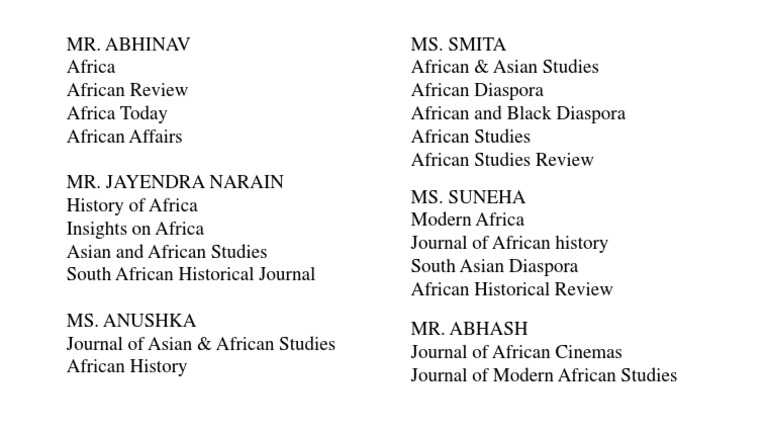 MR. ABHINAV
Africa
African Review
Africa Today
African Affairs

MR. JAYENDRA NARAIN
History of Africa
Insights on Africa
Asian and African Studies
South African Historical Journal

MS. ANUSHKA
Journal of Asian & African Studies
African History

MS. SMITA
African & Asian Studies
African Diaspora
African and Black Diaspora
African Studies
African Studies Review

MS. SUNEHA
Modern Africa
Journal of African history
South Asian Diaspora
African Historical Review

MR. ABHASH
Journal of African Cinemas
Journal of Modern African Studies